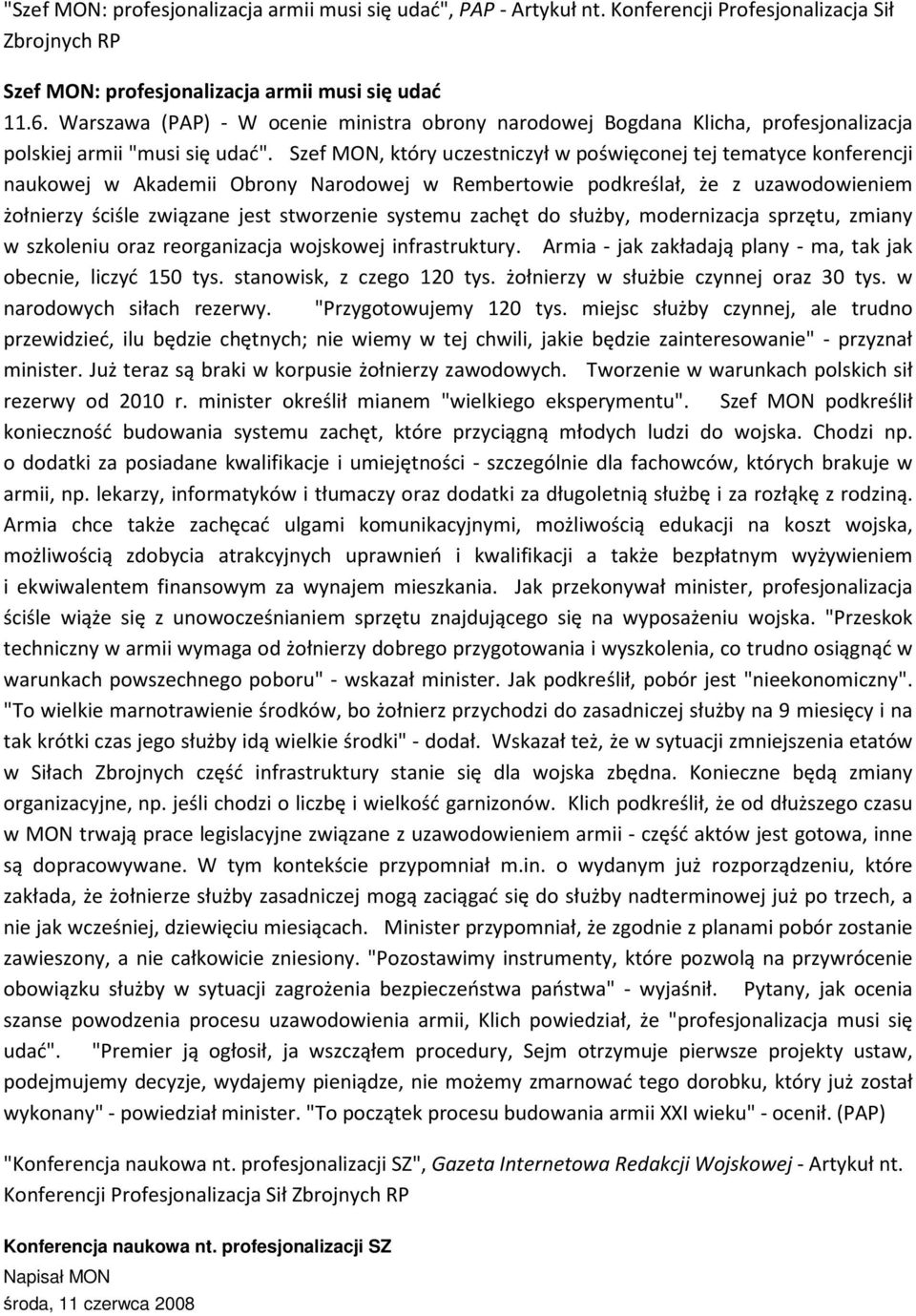 "Szef MON: profesjonalizacja armii musi się udać", PAP - Artykuł nt. Konferencji Profesjonalizacja Sił Zbrojnych RP

Szef MON: profesjonalizacja armii musi się udać

11.6. Warszawa (PAP) - W ocenie ministra obrony narodowej Bogdana Klicha, profesjonalizacja polskiej armii "musi się udać". Szef MON, który uczestniczył w poświęconej tej tematyce konferencji naukowej w Akademii Obrony Narodowej w Rembertowie podkreślał, że z uzawodowieniem żołnierzy ściśle związane jest stworzenie systemu zachęt do służby, modernizacja sprzętu, zmiany w szkoleniu oraz reorganizacja wojskowej infrastruktury. Armia - jak zakładają plany - ma, tak jak obecnie, liczyć 150 tys. stanowisk, z czego 120 tys. żołnierzy w służbie czynnej oraz 30 tys. w narodowych siłach rezerwy. "Przygotowujemy 120 tys. miejsc służby czynnej, ale trudno przewidzieć, ilu będzie chętnych; nie wiemy w tej chwili, jakie będzie zainteresowanie" - przyznał minister. Już teraz są braki w korpusie żołnierzy zawodowych. Tworzenie w warunkach polskich sił rezerwy od 2010 r. minister określił mianem "wielkiego eksperymentu". Szef MON podkreślił konieczność budowania systemu zachęt, które przyciągną młodych ludzi do wojska. Chodzi np. o dodatki za posiadane kwalifikacje i umiejętności - szczególnie dla fachowców, których brakuje w armii, np. lekarzy, informatyków i tłumaczy oraz dodatki za długoletnią służbę i za rozłąkę z rodziną. Armia chce także zachęcać ulgami komunikacyjnymi, możliwością edukacji na koszt wojska, możliwością zdobycia atrakcyjnych uprawnień i kwalifikacji a także bezpłatnym wyżywieniem i ekwiwalentem finansowym za wynajem mieszkania. Jak przekonywał minister, profesjonalizacja ściśle wiąże się z unowocześnianiem sprzętu znajdującego się na wyposażeniu wojska. "Przeskok techniczny w armii wymaga od żołnierzy dobrego przygotowania i wyszkolenia, co trudno osiągnąć w warunkach powszechnego poboru" - wskazał minister. Jak podkreślił, pobór jest "nieekonomiczny". "To wielkie marnotrawienie środków, bo żołnierz przychodzi do zasadniczej służby na 9 miesięcy i na tak krótki czas jego służby idą wielkie środki" - dodał. Wskazał też, że w sytuacji zmniejszenia etatów w Siłach Zbrojnych część infrastruktury stanie się dla wojska zbędna. Konieczne będą zmiany organizacyjne, np. jeśli chodzi o liczbę i wielkość garnizonów. Klich podkreślił, że od dłuższego czasu w MON trwają prace legislacyjne związane z uzawodowieniem armii - część aktów jest gotowa, inne są dopracowywane. W tym kontekście przypomniał m.in. o wydanym już rozporządzeniu, które zakłada, że żołnierze służby zasadniczej mogą zaciągać się do służby nadterminowej już po trzech, a nie jak wcześniej, dziewięciu miesiącach. Minister przypomniał, że zgodnie z planami pobór zostanie zawieszony, a nie całkowicie zniesiony. "Pozostawimy instrumenty, które pozwolą na przywrócenie obowiązku służby w sytuacji zagrożenia bezpieczeństwa państwa" - wyjaśnił. Pytany, jak ocenia szanse powodzenia procesu uzawodowienia armii, Klich powiedział, że "profesjonalizacja musi się udać". "Premier ją ogłosił, ja wszcząłem procedury, Sejm otrzymuje pierwsze projekty ustaw, podejmujemy decyzje, wydajemy pieniądze, nie możemy zmarnować tego dorobku, który już został wykonany" - powiedział minister. "To początek procesu budowania armii XXI wieku" - ocenił. (PAP)

"Konferencja naukowa nt. profesjonalizacji SZ", Gazeta Internetowa Redakcji Wojskowej - Artykuł nt. Konferencji Profesjonalizacja Sił Zbrojnych RP

Konferencja naukowa nt. profesjonalizacji SZ
Napisał MON
środa, 11 czerwca 2008